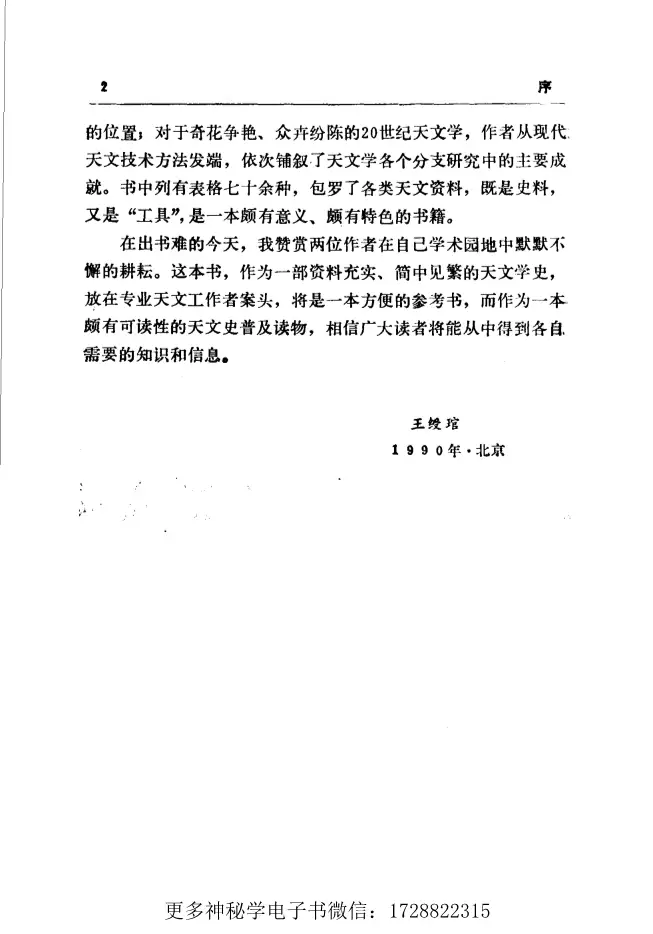 2 序

的位置；对于奇花争艳、众卉纷陈的20世纪天文学，作者从现代天文技术方法发端，依次铺叙了天文学各个分支研究中的主要成就。书中列有表格七十余种，包罗了各类天文资料，既是史料，又是“工具”，是一本颇有意义、颇有特色的书籍。

在出书难的今天，我赞赏两位作者在自己学术园地中默默不懈的耕耘。这本书，作为一部资料充实、简中见繁的天文学史，放在专业天文工作者案头，将是一本方便的参考书，而作为一本颇有可读性的天文史普及读物，相信广大读者将能从中得到各自需要的知识和信息。

王绶琯
1990年·北京

更多神秘学电子书微信：1728822315